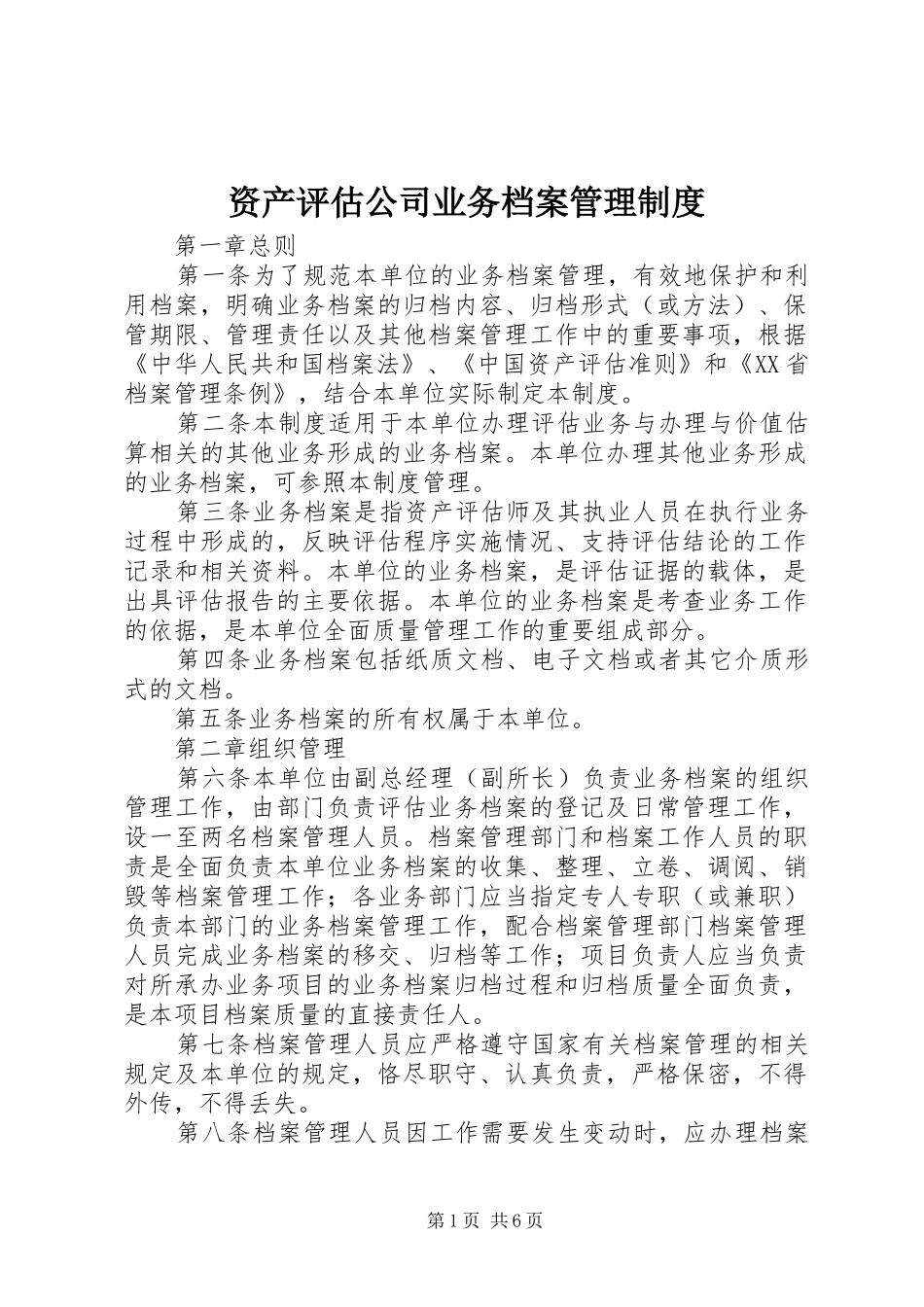 资产评估公司业务档案管理制度

第一章总则

第一条为了规范本单位的业务档案管理，有效地保护和利用档案，明确业务档案的归档内容、归档形式（或方法）、保管期限、管理责任以及其他档案管理工作中的重要事项，根据《中华人民共和国档案法》、《中国资产评估准则》和《XX省档案管理条例》，结合本单位实际制定本制度。

第二条本制度适用于本单位办理评估业务与办理与价值估算相关的其他业务形成的业务档案。本单位办理其他业务形成的业务档案，可参照本制度管理。

第三条业务档案是指资产评估师及其执业人员在执行业务过程中形成的，反映评估程序实施情况、支持评估结论的工作记录和相关资料。本单位的业务档案，是评估证据的载体，是出具评估报告的主要依据。本单位的业务档案是考查业务工作的依据，是本单位全面质量管理工作的重要组成部分。

第四条业务档案包括纸质文档、电子文档或者其它介质形式的文档。

第五条业务档案的所有权属于本单位。

第二章组织管理

第六条本单位由副总经理（副所长）负责业务档案的组织管理工作，由部门负责评估业务档案的登记及日常管理工作，设一至两名档案管理人员。档案管理部门和档案工作人员的职责是全面负责本单位业务档案的收集、整理、立卷、调阅、销毁等档案管理工作；各业务部门应当指定专人专职（或兼职）负责本部门的业务档案管理工作，配合档案管理部门档案管理人员完成业务档案的移交、归档等工作；项目负责人应当负责对所承办业务项目的业务档案归档过程和归档质量全面负责，是本项目档案质量的直接责任人。

第七条档案管理人员应严格遵守国家有关档案管理的相关规定及本单位的规定，恪尽职守、认真负责，严格保密，不得外传，不得丢失。

第八条档案管理人员因工作需要发生变动时，应办理档案

第1页 共6页